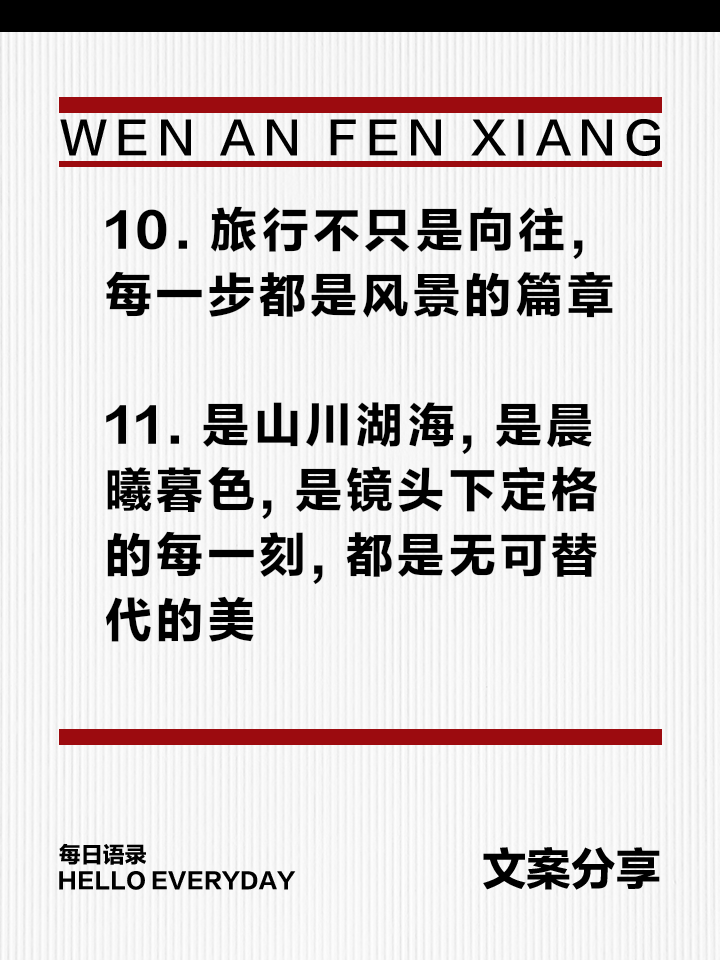 WEN AN FEN XIANG

10. 旅行不只是向往，每一步都是风景的篇章

11. 是山川湖海，是晨曦暮色，是镜头下定格的每一刻，都是无可替代的美

每日语录
HELLO EVERYDAY

文案分享